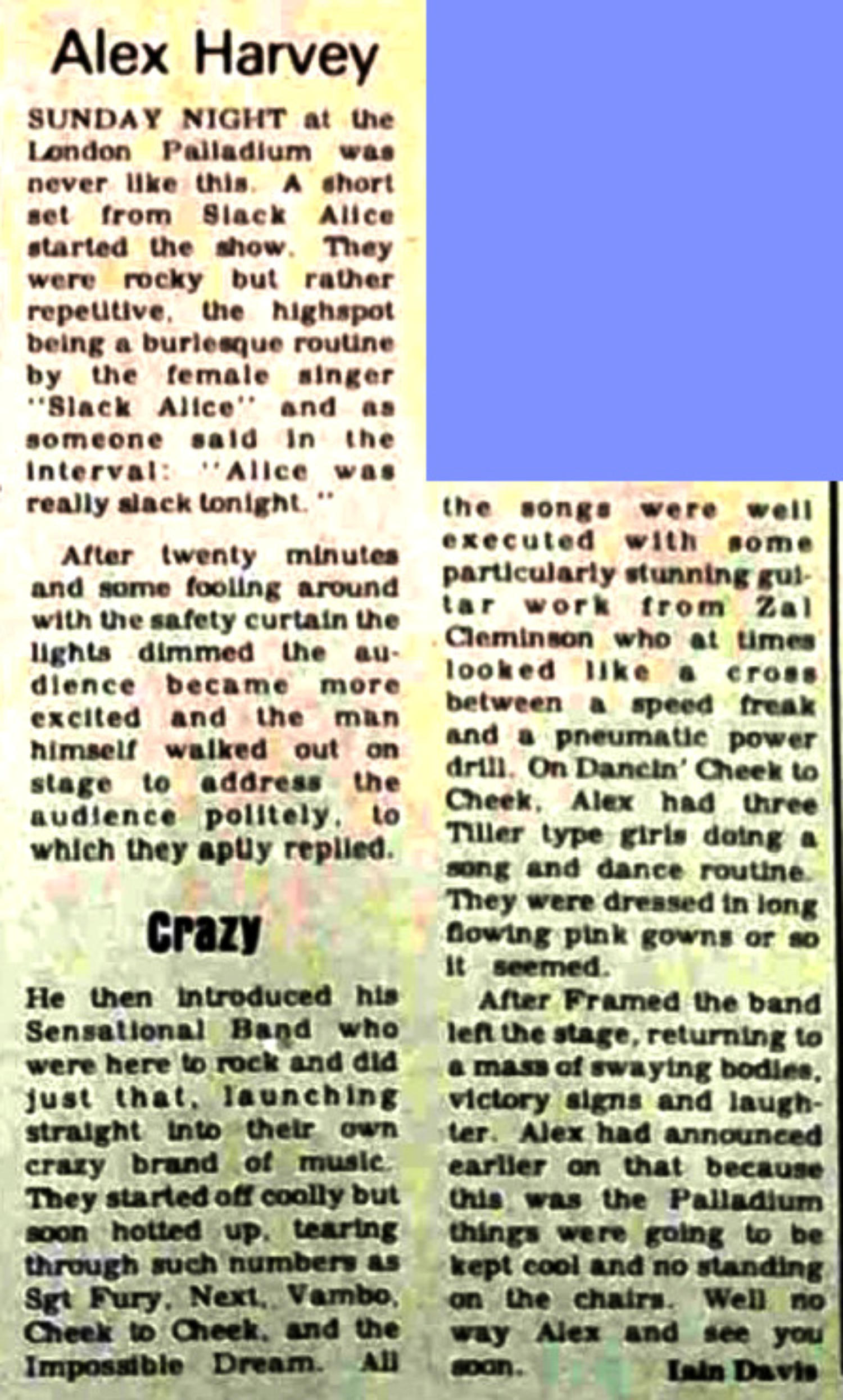 Alex Harvey

SUNDAY NIGHT at the London Palladium was never like this. A short set from Slack Alice started the show. They were rocky but rather repetitive, the highspot being a burlesque routine by the female singer "Slack Alice" and as someone said in the interval: "Alice was really slack tonight."

After twenty minutes and some fooling around with the safety curtain the lights dimmed the audience became more excited and the man himself walked out on stage to address the audience politely, to which they aptly replied.

Crazy

He then introduced his Sensational Band who were here to rock and did just that, launching straight into their own crazy brand of music. They started off coolly but soon hotted up, tearing through such numbers as Sgt Fury, Next, Vambo, Cheek to Cheek, and the Impossible Dream. All the songs were well executed with some particularly stunning guitar work from Zal Cleminson who at times looked like a cross between a speed freak and a pneumatic power drill. On Dancin' Cheek to Cheek, Alex had three Tiller type girls doing a song and dance routine. They were dressed in long flowing pink gowns or so it seemed.

After Framed the band left the stage, returning to a mass of swaying bodies, victory signs and laughter. Alex had announced earlier on that because this was the Palladium things were going to be kept cool and no standing on the chairs. Well no way Alex and see you soon.

Iain Davis